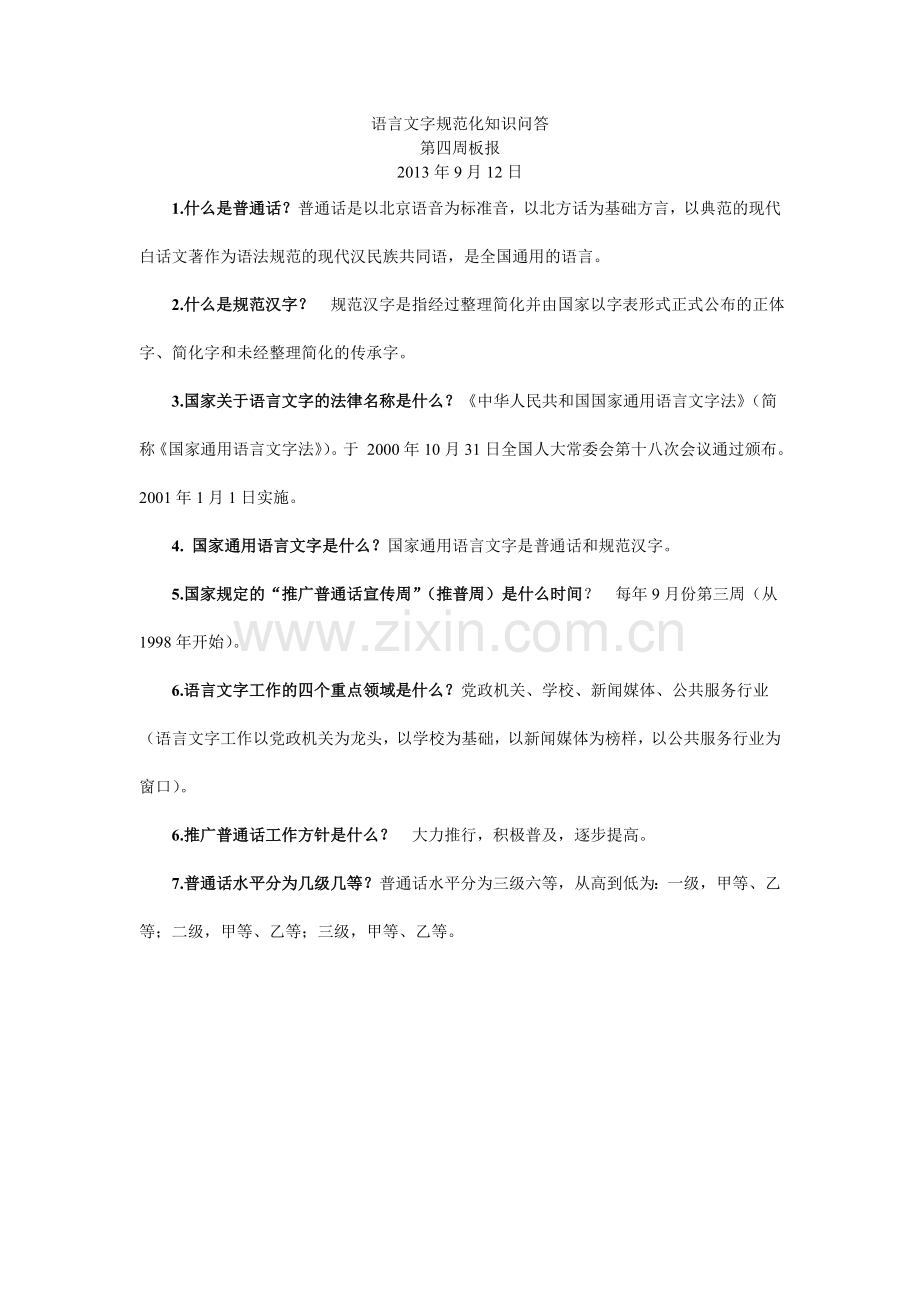 语言文字规范化知识问答
第四周板报
2013年9月12日

1.什么是普通话？普通话是以北京语音为标准音，以北方话为基础方言，以典范的现代白话文著作为语法规范的现代汉民族共同语，是全国通用的语言。

2.什么是规范汉字？ 规范汉字是指经过整理简化并由国家以字表形式正式公布的正体字、简化字和未经整理简化的传承字。

3.国家关于语言文字的法律名称是什么？《中华人民共和国国家通用语言文字法》（简称《国家通用语言文字法》）。于2000年10月31日全国人大常委会第十八次会议通过颁布。2001年1月1日实施。

4.国家通用语言文字是什么？国家通用语言文字是普通话和规范汉字。

5.国家规定的“推广普通话宣传周”（推普周）是什么时间？ 每年9月份第三周（从1998年开始）。

6.语言文字工作的四个重点领域是什么？党政机关、学校、新闻媒体、公共服务行业（语言文字工作以党政机关为龙头，以学校为基础，以新闻媒体为榜样，以公共服务行业为窗口）。

6.推广普通话工作方针是什么？ 大力推行，积极普及，逐步提高。

7.普通话水平分为几级几等？普通话水平分为三级六等，从高到低为：一级，甲等、乙等；二级，甲等、乙等；三级，甲等、乙等。

www.zixin.com.cn